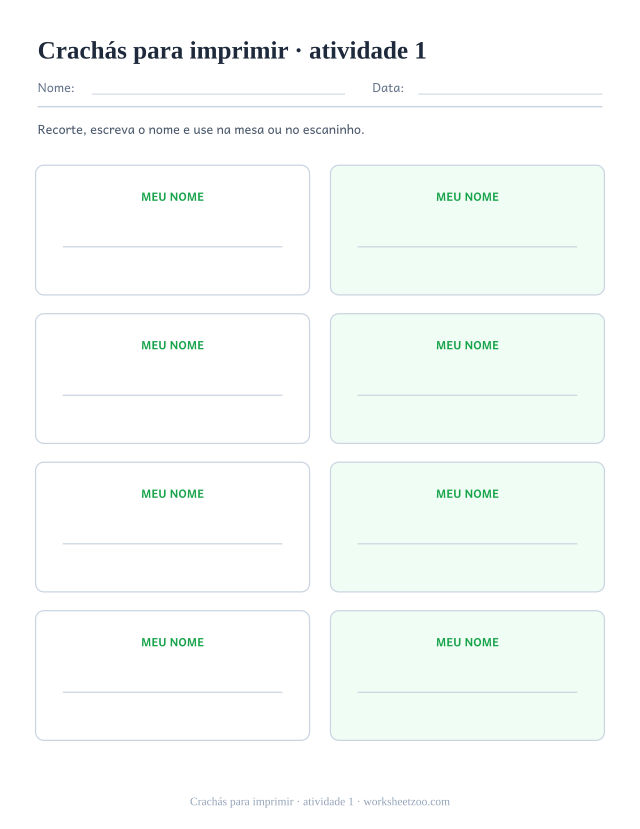 Crachás para imprimir · atividade 1

Nome: ____ Data: ____

Recorte, escreva o nome e use na mesa ou no escaninho.

MEU NOME
____

MEU NOME
____

MEU NOME
____

MEU NOME
____

MEU NOME
____

MEU NOME
____

MEU NOME
____

MEU NOME
____

Crachás para imprimir · atividade 1 · worksheetzoo.com